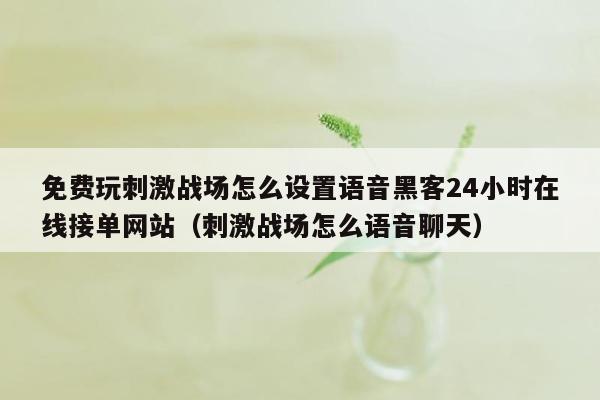 免费玩刺激战场怎么设置语音黑客24小时在线接单网站（刺激战场怎么语音聊天）